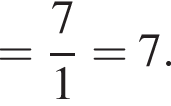 $= \frac{7}{1} = 7.$